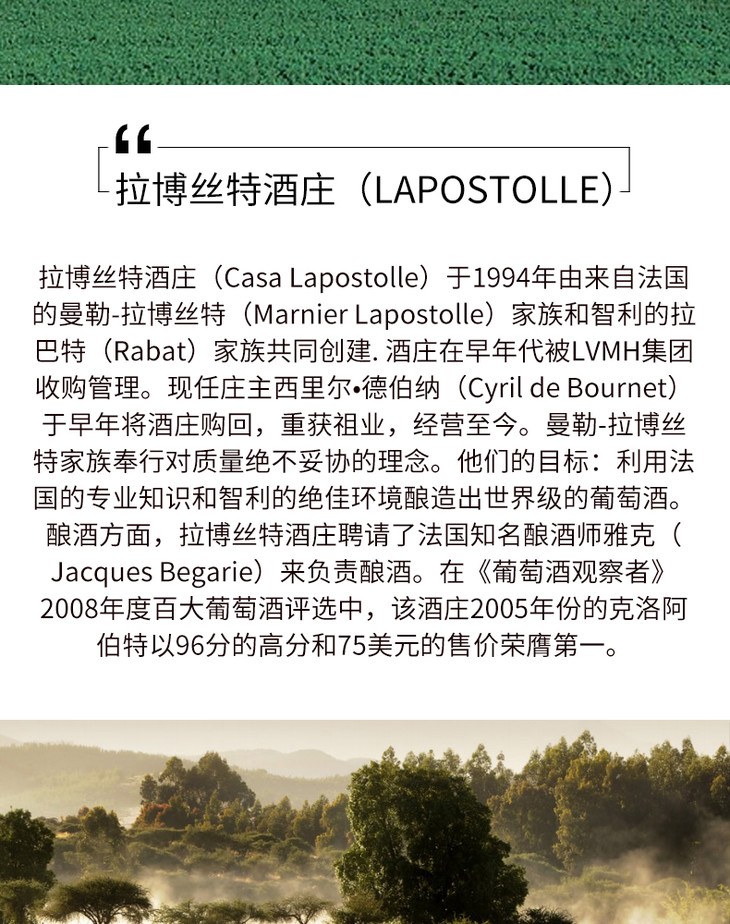 “
拉博丝特酒庄（LAPOSTOLLE）

拉博丝特酒庄（Casa Lapostolle）于1994年由来自法国的曼勒-拉博丝特（Marnier Lapostolle）家族和智利的拉巴特（Rabat）家族共同创建. 酒庄在早年代被LVMH集团收购管理。现任庄主西里尔•德伯纳（Cyril de Bournet）于早年将酒庄购回，重获祖业，经营至今。曼勒-拉博丝特家族奉行对质量绝不妥协的理念。他们的目标：利用法国的专业知识和智利的绝佳环境酿造出世界级的葡萄酒。酿酒方面，拉博丝特酒庄聘请了法国知名酿酒师雅克（Jacques Begarie）来负责酿酒。在《葡萄酒观察者》2008年度百大葡萄酒评选中，该酒庄2005年份的克洛阿伯特以96分的高分和75美元的售价荣膺第一。